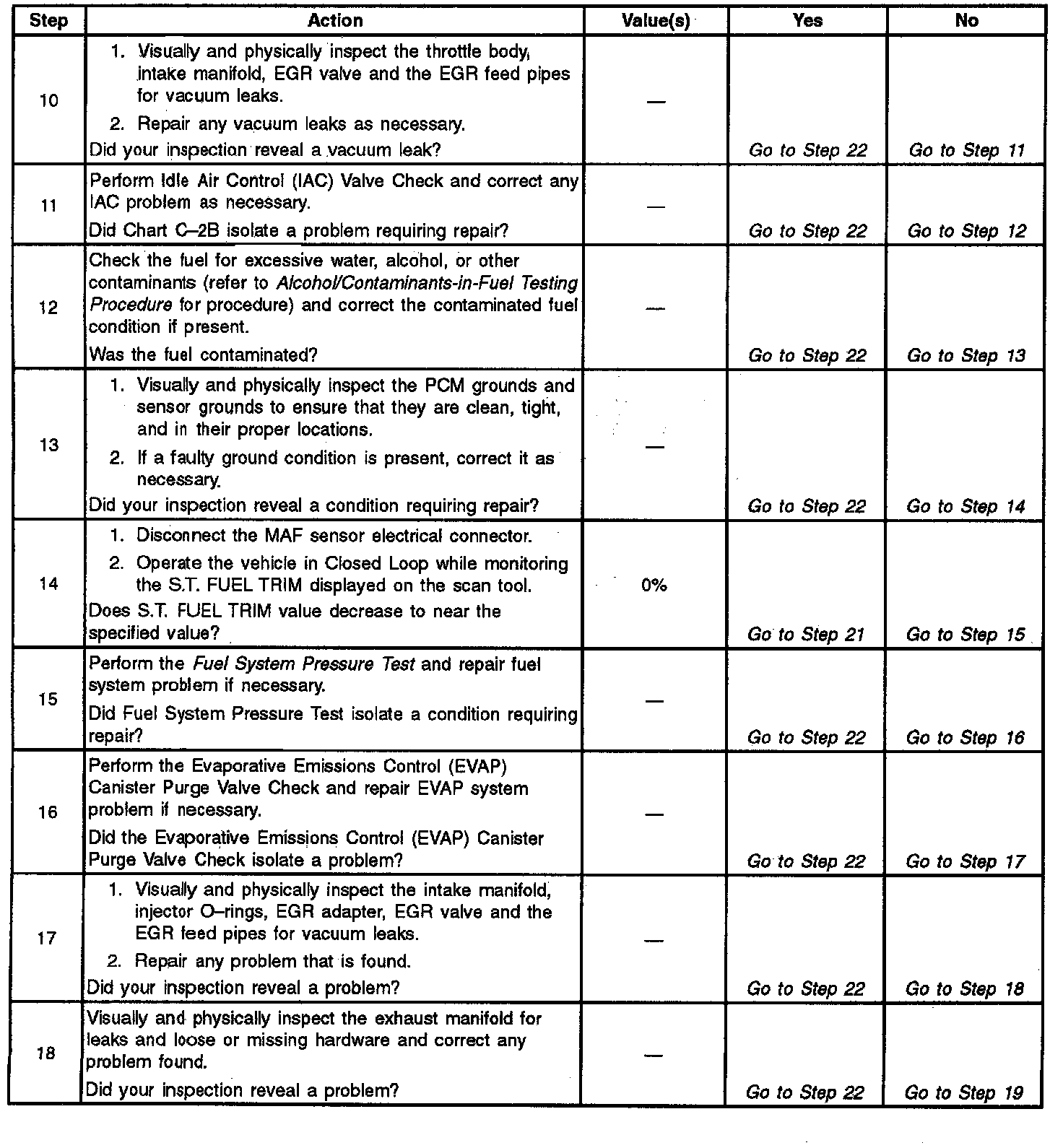 | Step | Action | Value(s) | Yes | No |
|---|---|---|---|---|
| 10 | 1. Visually and physically inspect the throttle body, intake manifold, EGR valve and the EGR feed pipes for vacuum leaks. 2. Repair any vacuum leaks as necessary. Did your inspection reveal a vacuum leak? | — | Go to Step 22 | Go to Step 11 |
| 11 | Perform Idle Air Control (IAC) Valve Check and correct any IAC problem as necessary. Did Chart C–2B isolate a problem requiring repair? | — | Go to Step 22 | Go to Step 12 |
| 12 | Check the fuel for excessive water, alcohol, or other contaminants (refer to Alcohol/Contaminants-in-Fuel Testing Procedure for procedure) and correct the contaminated fuel condition if present. Was the fuel contaminated? | — | Go to Step 22 | Go to Step 13 |
| 13 | 1. Visually and physically inspect the PCM grounds and sensor grounds to ensure that they are clean, tight, and in their proper locations. 2. If a faulty ground condition is present, correct it as necessary. Did your inspection reveal a condition requiring repair? | — | Go to Step 22 | Go to Step 14 |
| 14 | 1. Disconnect the MAF sensor electrical connector. 2. Operate the vehicle in Closed Loop while monitoring the S.T. FUEL TRIM displayed on the scan tool. Does S.T. FUEL TRIM value decrease to near the specified value? | 0% | Go to Step 21 | Go to Step 15 |
| 15 | Perform the Fuel System Pressure Test and repair fuel system problem if necessary. Did Fuel System Pressure Test isolate a condition requiring repair? | — | Go to Step 22 | Go to Step 16 |
| 16 | Perform the Evaporative Emissions Control (EVAP) Canister Purge Valve Check and repair EVAP system problem if necessary. Did the Evaporative Emissions Control (EVAP) Canister Purge Valve Check isolate a problem? | — | Go to Step 22 | Go to Step 17 |
| 17 | 1. Visually and physically inspect the intake manifold, injector O–rings, EGR adapter, EGR valve and the EGR feed pipes for vacuum leaks. 2. Repair any problem that is found. Did your inspection reveal a problem? | — | Go to Step 22 | Go to Step 18 |
| 18 | Visually and physically inspect the exhaust manifold for leaks and loose or missing hardware and correct any problem found. Did your inspection reveal a problem? | — | Go to Step 22 | Go to Step 19 |